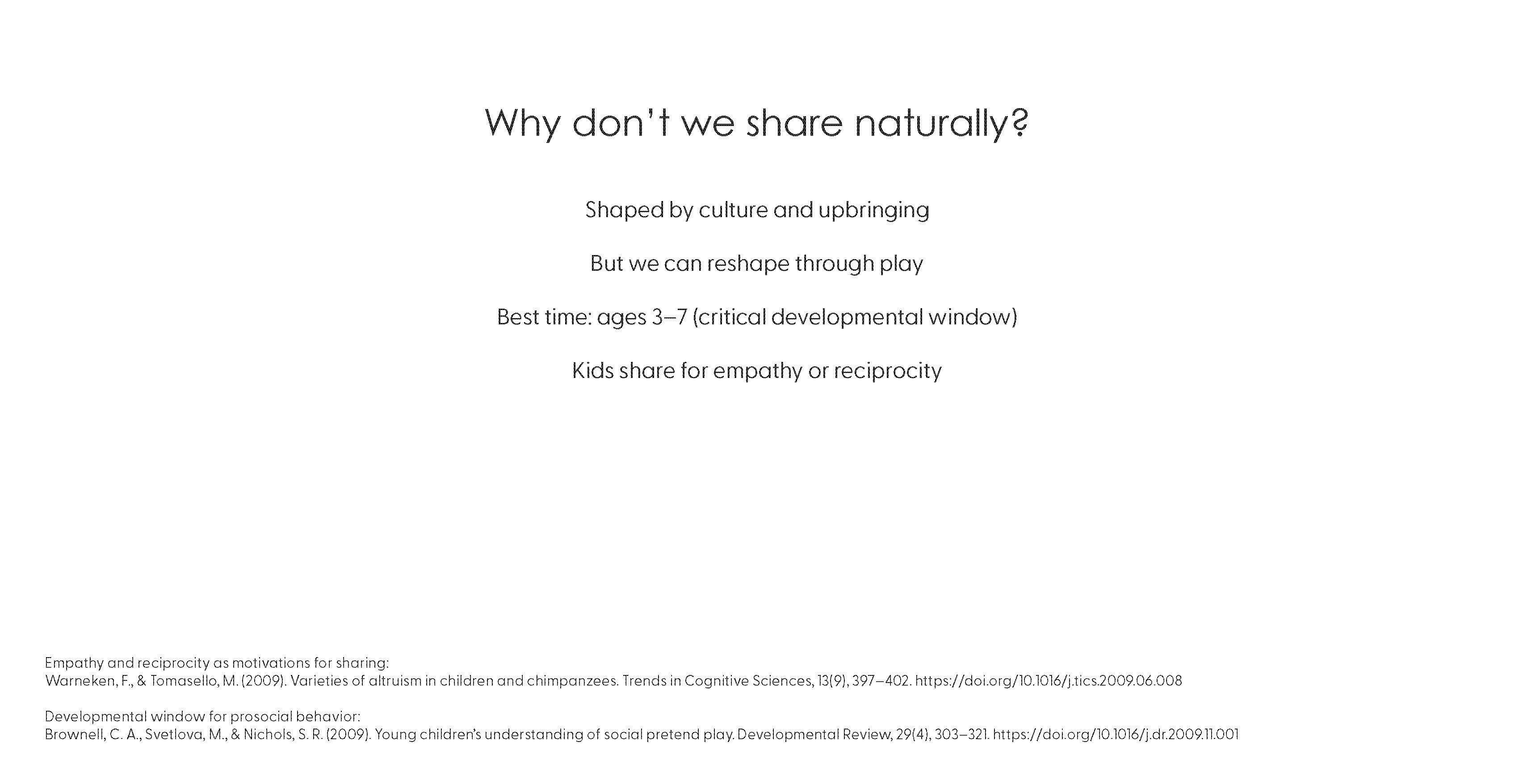 Why don't we share naturally?

Shaped by culture and upbringing

But we can reshape through play

Best time: ages 3–7 (critical developmental window)

Kids share for empathy or reciprocity

Empathy and reciprocity as motivations for sharing:
Warneken, F., & Tomasello, M. (2009). Varieties of altruism in children and chimpanzees. Trends in Cognitive Sciences, 13(9), 397–402. https://doi.org/10.1016/j.tics.2009.06.008

Developmental window for prosocial behavior:
Brownell, C. A., Svetlova, M., & Nichols, S. R. (2009). Young children's understanding of social pretend play. Developmental Review, 29(4), 303–321. https://doi.org/10.1016/j.dr.2009.11.001